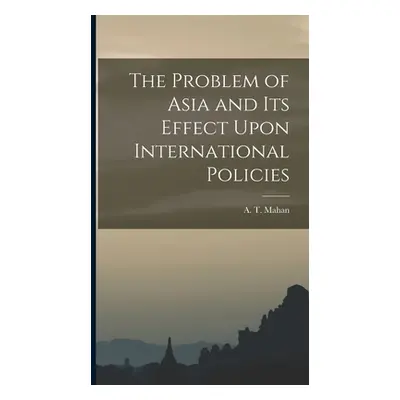 The Problem of Asia and Its Effect Upon International Policies

A. T. Mahan